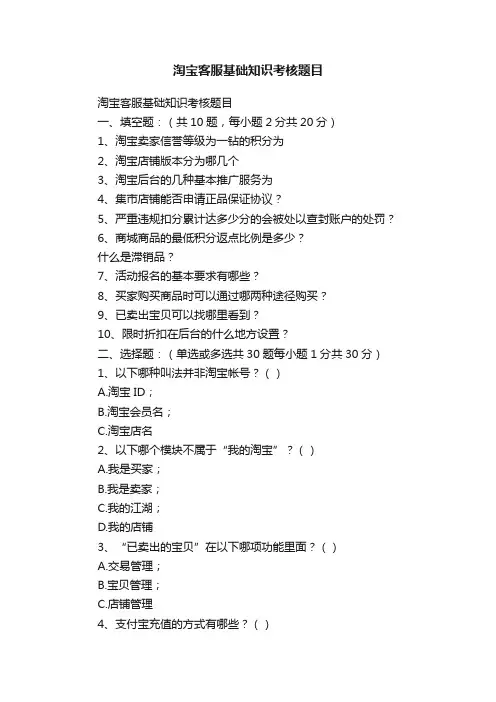 淘宝客服基础知识考核题目

淘宝客服基础知识考核题目

一、填空题：（共 10 题，每小题 2 分共 20 分）

1、淘宝卖家信誉等级为一钻的积分为

2、淘宝店铺版本分为哪几个

3、淘宝后台的几种基本推广服务为

4、集市店铺能否申请正品保证协议？

5、严重违规扣分累计达多少分的会被处以查封账户的处罚？

6、商城商品的最低积分返点比例是多少？

什么是滞销品？

7、活动报名的基本要求有哪些？

8、买家购买商品时可以通过哪两种途径购买？

9、已卖出宝贝可以找哪里看到？

10、限时折扣在后台的什么地方设置？

二、选择题：（单选或多选共 30 题每小题 1 分共 30 分）

1、以下哪种叫法并非淘宝帐号？（ ）

A.淘宝 ID；

B.淘宝会员名；

C.淘宝店名

2、以下哪个模块不属于“我的淘宝”？（ ）

A.我是买家；

B.我是卖家；

C.我的江湖；

D.我的店铺

3、“已卖出的宝贝”在以下哪项功能里面？（ ）

A.交易管理；

B.宝贝管理；

C.店铺管理

4、支付宝充值的方式有哪些？（ ）